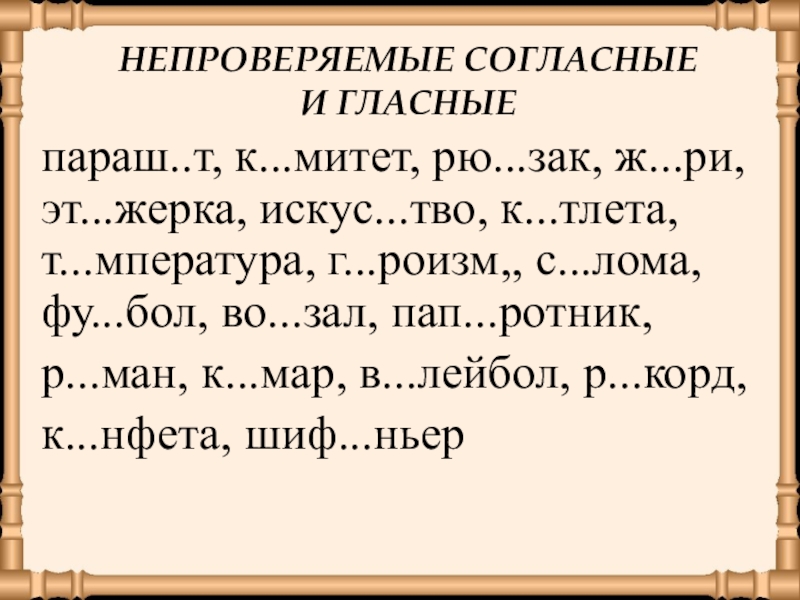 НЕПРОВЕРЯЕМЫЕ СОГЛАСНЫЕ
И ГЛАСНЫЕ

параш..т, к...митет, рю...зак, ж...ри, эт...жерка, искус...тво, к...тлета, т...мпература, г...роизм,, с...лома, фу...бол, во...зал, пап...ротник, р...ман, к...мар, в...лейбол, р...корд, к...нфета, шиф...ньер